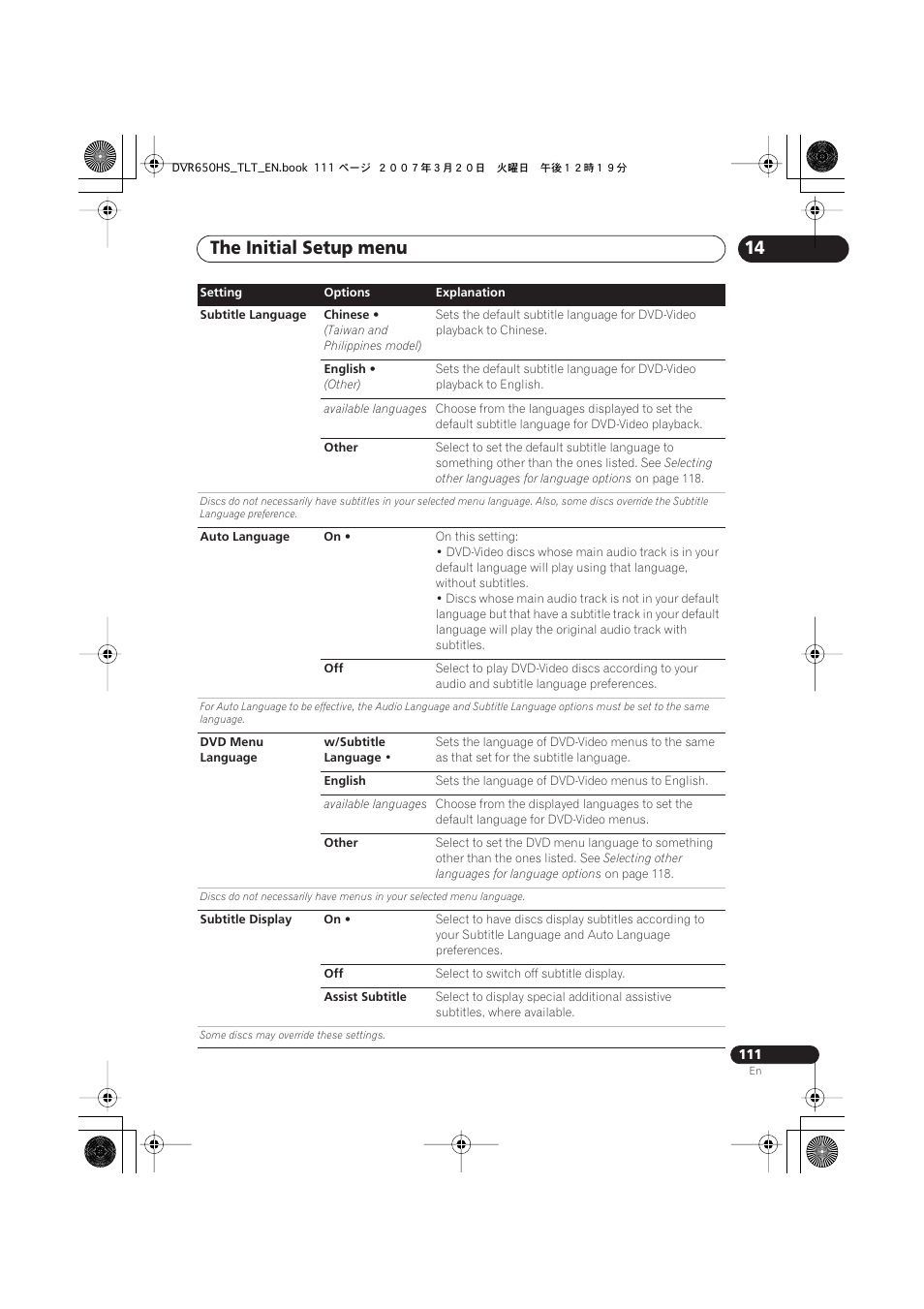 DVR650HS_TLT_EN.book 111 ページ ２００７年３月２０日 火曜日 午後１２時１９分

The Initial Setup menu

14

| Setting | Options | Explanation |
|---|---|---|
| Subtitle Language | Chinese • (Taiwan and Philippines model) | Sets the default subtitle language for DVD-Video playback to Chinese. |
| | English • (Other) | Sets the default subtitle language for DVD-Video playback to English. |
| | available languages | Choose from the languages displayed to set the default subtitle language for DVD-Video playback. |
| | Other | Select to set the default subtitle language to something other than the ones listed. See Selecting other languages for language options on page 118. |
| Discs do not necessarily have subtitles in your selected menu language. Also, some discs override the Subtitle Language preference. | | |
| Auto Language | On • | On this setting: • DVD-Video discs whose main audio track is in your default language will play using that language, without subtitles. • Discs whose main audio track is not in your default language but that have a subtitle track in your default language will play the original audio track with subtitles. |
| | Off | Select to play DVD-Video discs according to your audio and subtitle language preferences. |
| For Auto Language to be effective, the Audio Language and Subtitle Language options must be set to the same language. | | |
| DVD Menu Language | w/Subtitle Language • | Sets the language of DVD-Video menus to the same as that set for the subtitle language. |
| | English | Sets the language of DVD-Video menus to English. |
| | available languages | Choose from the displayed languages to set the default language for DVD-Video menus. |
| | Other | Select to set the DVD menu language to something other than the ones listed. See Selecting other languages for language options on page 118. |
| Discs do not necessarily have menus in your selected menu language. | | |
| Subtitle Display | On • | Select to have discs display subtitles according to your Subtitle Language and Auto Language preferences. |
| | Off | Select to switch off subtitle display. |
| | Assist Subtitle | Select to display special additional assistive subtitles, where available. |
| Some discs may override these settings. | | |

111
En